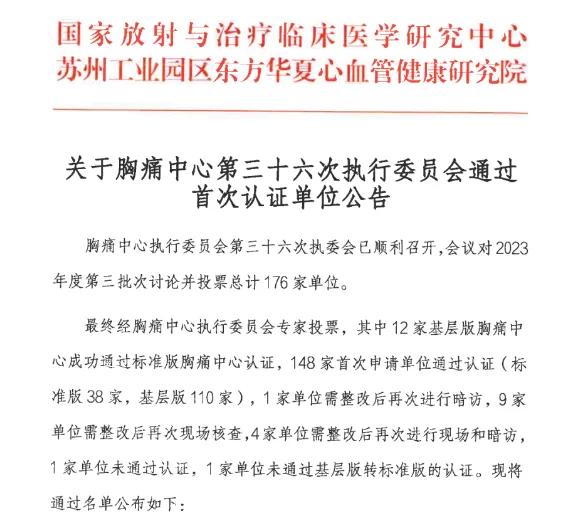 国家放射与治疗临床医学研究中心
苏州工业园区东方华夏心血管健康研究院

关于胸痛中心第三十六次执行委员会通过首次认证单位公告

胸痛中心执行委员会第三十六次执委会已顺利召开,会议对2023年度第三批次讨论并投票总计176家单位。

最终经胸痛中心执行委员会专家投票，其中12家基层版胸痛中心成功通过标准版胸痛中心认证，148家首次申请单位通过认证（标准版38家，基层版110家），1家单位需整改后再次进行暗访，9家单位需整改后再次现场核查,4家单位需整改后再次进行现场和暗访，1家单位未通过认证，1家单位未通过基层版转标准版的认证。现将通过名单公布如下: